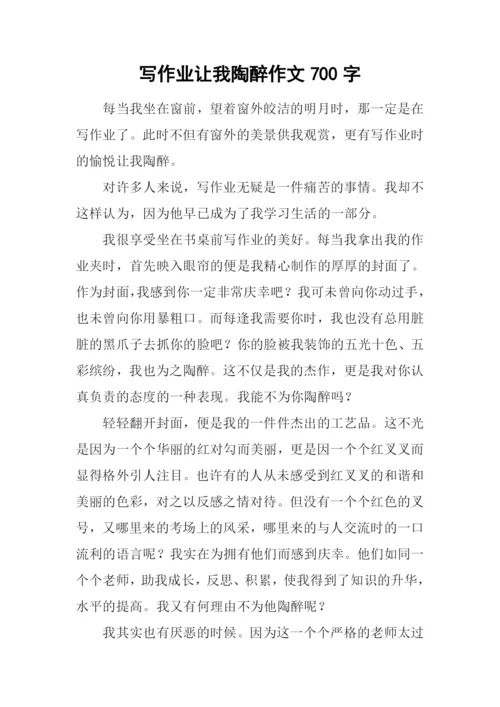 写作业让我陶醉作文 700 字

每当我坐在窗前，望着窗外皎洁的明月时，那一定是在写作业了。此时不但有窗外的美景供我观赏，更有写作业时的愉悦让我陶醉。

对许多人来说，写作业无疑是一件痛苦的事情。我却不这样认为，因为他早已成为了我学习生活的一部分。

我很享受坐在书桌前写作业的美好。每当我拿出我的作业夹时，首先映入眼帘的便是我精心制作的厚厚的封面了。作为封面，我感到你一定非常庆幸吧？我可未曾向你动过手，也未曾向你用暴粗口。而每逢我需要你时，我也没有总用脏脏的黑爪子去抓你的脸吧？你的脸被我装饰的五光十色、五彩缤纷，我也为之陶醉。这不仅是我的杰作，更是我对你认真负责的态度的一种表现。我能不为你陶醉吗？

轻轻翻开封面，便是我的一件件杰出的工艺品。这不光是因为一个个华丽的红对勾而美丽，更是因一个个红叉叉而显得格外引人注目。也许有的人从未感受到红叉叉的和谐和美丽的色彩，对之以反感之情对待。但没有一个个红色的叉号，又哪里来的考场上的风采，哪里来的与人交流时的一口流利的语言呢？我实在为拥有他们而感到庆幸。他们如同一个个老师，助我成长，反思、积累，使我得到了知识的升华，水平的提高。我又有何理由不为他陶醉呢？

我其实也有厌恶的时候。因为这一个个严格的老师太过